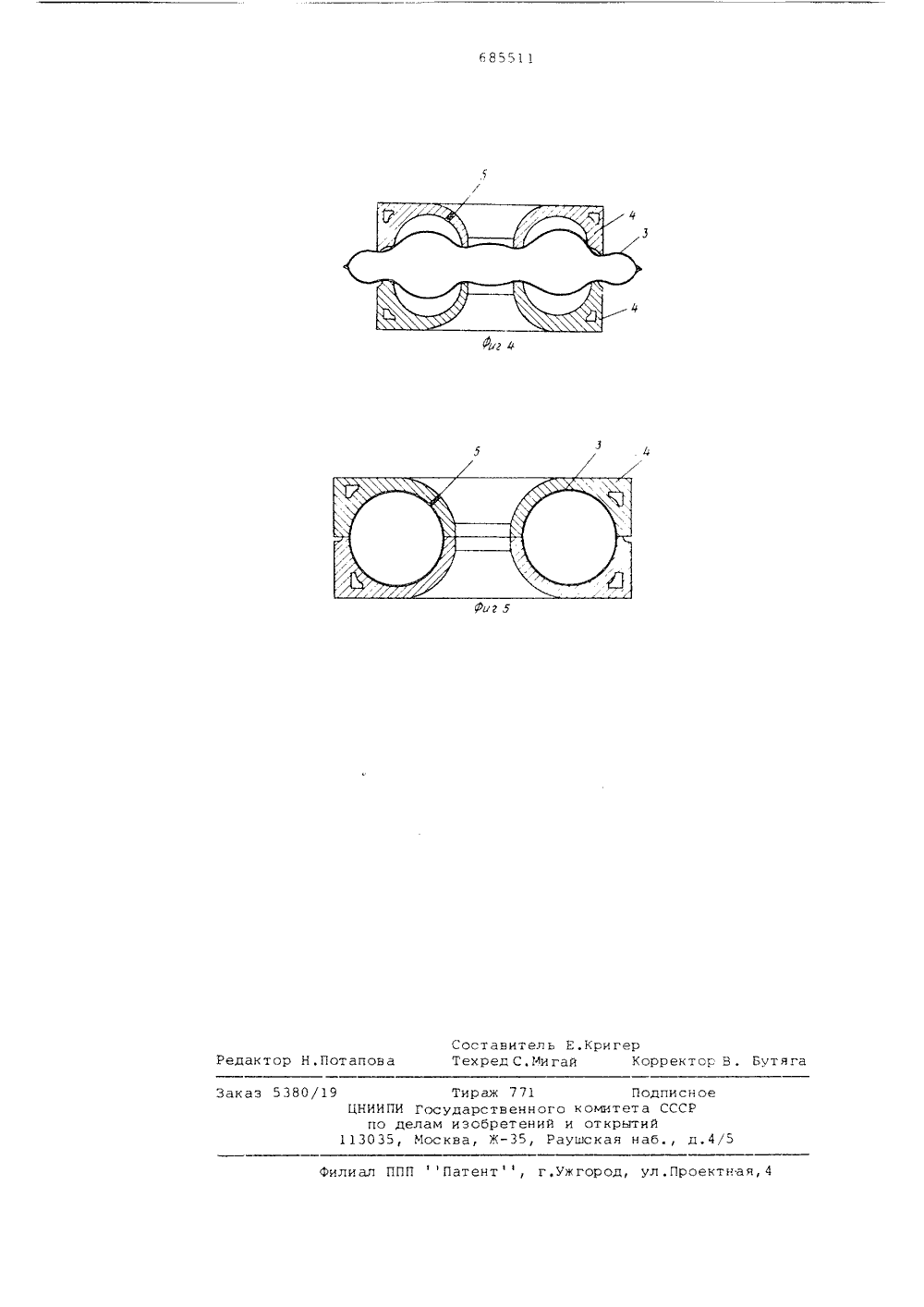 685511

5

4

3

4

Фиг 4

5

3

4

Фиг 5

Составитель Е.Кригер
Редактор Н.Потапова Техред С.Мигай Корректор В. Бутяга

Заказ 5380/19 Тираж 771 Подписное
ЦНИИПИ Государственного комитета СССР
по делам изобретений и открытий
113035, Москва, Ж-35, Раушская наб., д.4/5

Филиал ППП ''Патент'', г.Ужгород, ул.Проектная,4